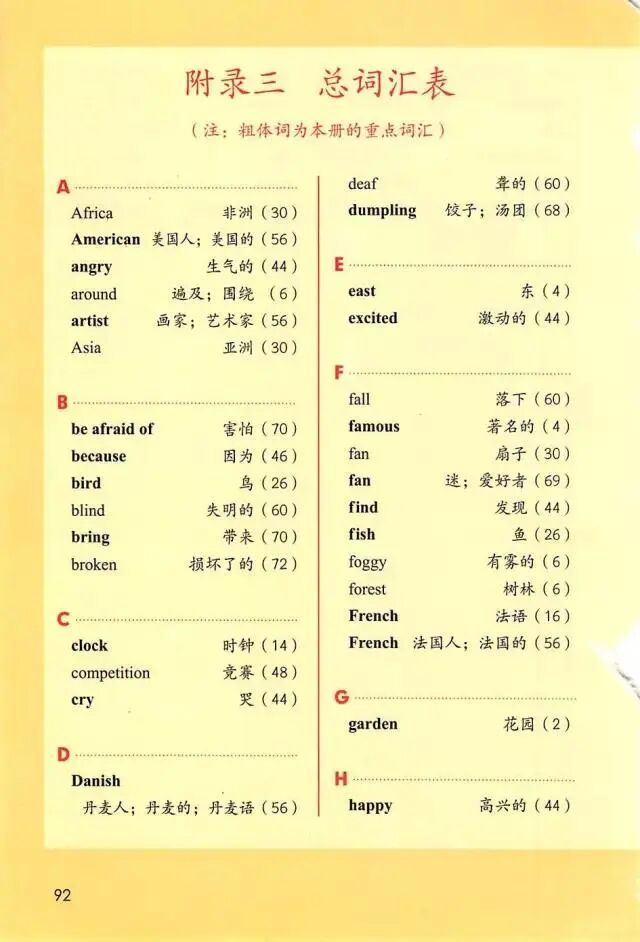 附录三 总词汇表

（注：粗体词为本册的重点词汇）

A

Africa 非洲（30）

American 美国人；美国的（56）

angry 生气的（44）

around 遍及；围绕（6）

artist 画家；艺术家（56）

Asia 亚洲（30）

B

be afraid of 害怕（70）

because 因为（46）

bird 鸟（26）

blind 失明的（60）

bring 带来（70）

broken 损坏了的（72）

C

clock 时钟（14）

competition 竞赛（48）

cry 哭（44）

D

Danish

丹麦人；丹麦的；丹麦语（56）

deaf 聋的（60）

dumpling 饺子；汤团（68）

E

east 东（4）

excited 激动的（44）

F

fall 落下（60）

famous 著名的（4）

fan 扇子（30）

fan 迷；爱好者（69）

find 发现（44）

fish 鱼（26）

foggy 有雾的（6）

forest 树林（6）

French 法语（16）

French 法国人；法国的（56）

G

garden 花园（2）

H

happy 高兴的（44）

92